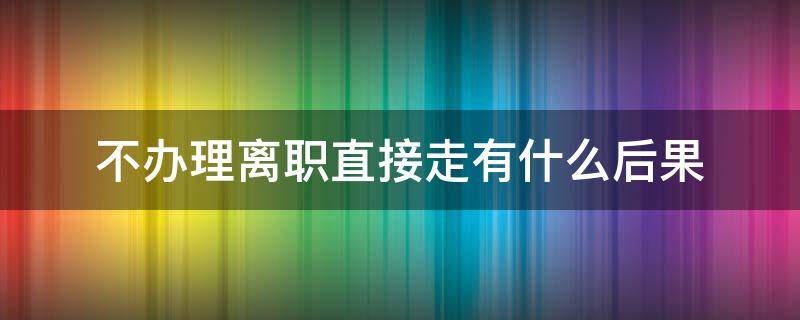 不办理离职直接走有什么后果